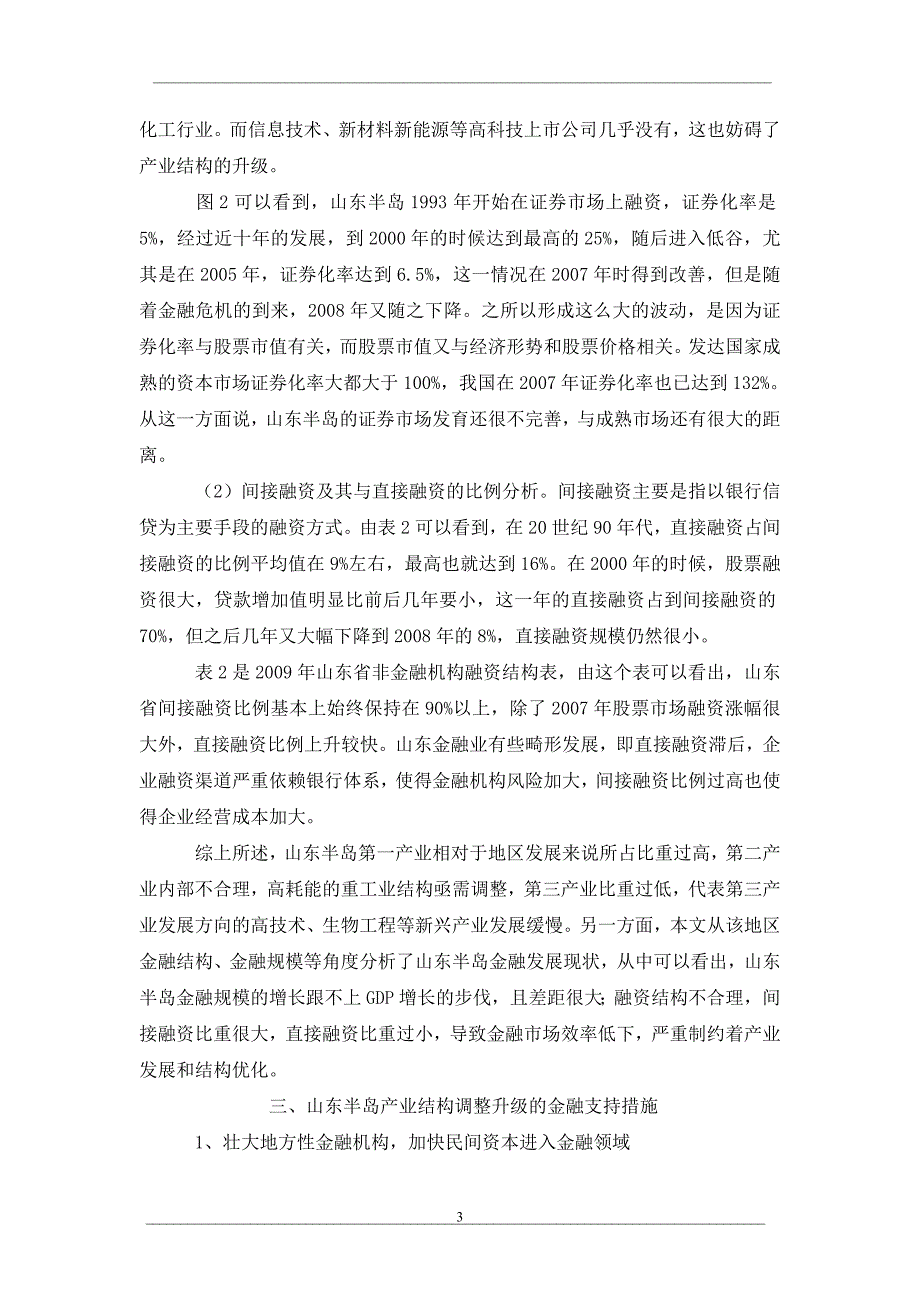 化工行业。而信息技术、新材料新能源等高科技上市公司几乎没有，这也妨碍了产业结构的升级。

图 2 可以看到，山东半岛 1993 年开始在证券市场上融资，证券化率是 5%，经过近十年的发展，到 2000 年的时候达到最高的 25%，随后进入低谷，尤其是在 2005 年，证券化率达到 6.5%，这一情况在 2007 年时得到改善，但是随着金融危机的到来，2008 年又随之下降。之所以形成这么大的波动，是因为证券化率与股票市值有关，而股票市值又与经济形势和股票价格相关。发达国家成熟的资本市场证券化率大都大于 100%，我国在 2007 年证券化率也已达到 132%。从这一方面说，山东半岛的证券市场发育还很不完善，与成熟市场还有很大的距离。

（2）间接融资及其与直接融资的比例分析。间接融资主要是指以银行信贷为主要手段的融资方式。由表 2 可以看到，在 20 世纪 90 年代，直接融资占间接融资的比例平均值在 9%左右，最高也就达到 16%。在 2000 年的时候，股票融资很大，贷款增加值明显比前后几年要小，这一年的直接融资占到间接融资的 70%，但之后几年又大幅下降到 2008 年的 8%，直接融资规模仍然很小。

表 2 是 2009 年山东省非金融机构融资结构表，由这个表可以看出，山东省间接融资比例基本上始终保持在 90%以上，除了 2007 年股票市场融资涨幅很大外，直接融资比例上升较快。山东金融业有些畸形发展，即直接融资滞后，企业融资渠道严重依赖银行体系，使得金融机构风险加大，间接融资比例过高也使得企业经营成本加大。

综上所述，山东半岛第一产业相对于地区发展来说所占比重过高，第二产业内部不合理，高耗能的重工业结构亟需调整，第三产业比重过低，代表第三产业发展方向的高技术、生物工程等新兴产业发展缓慢。另一方面，本文从该地区金融结构、金融规模等角度分析了山东半岛金融发展现状，从中可以看出，山东半岛金融规模的增长跟不上 GDP 增长的步伐，且差距很大；融资结构不合理，间接融资比重很大，直接融资比重过小，导致金融市场效率低下，严重制约着产业发展和结构优化。

三、山东半岛产业结构调整升级的金融支持措施

1、壮大地方性金融机构，加快民间资本进入金融领域

3